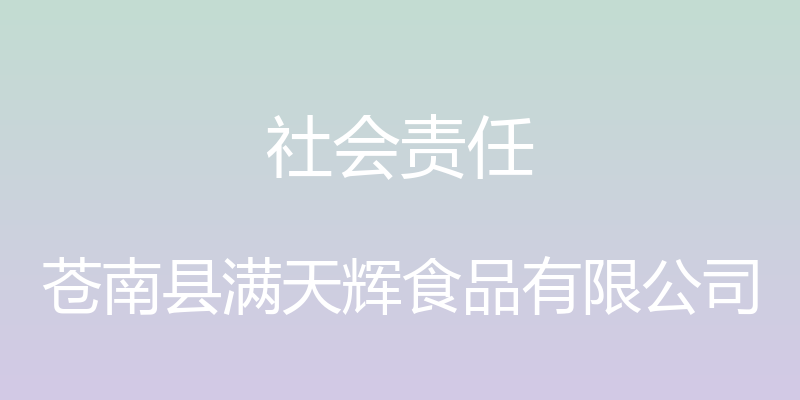 社会责任

苍南县满天辉食品有限公司